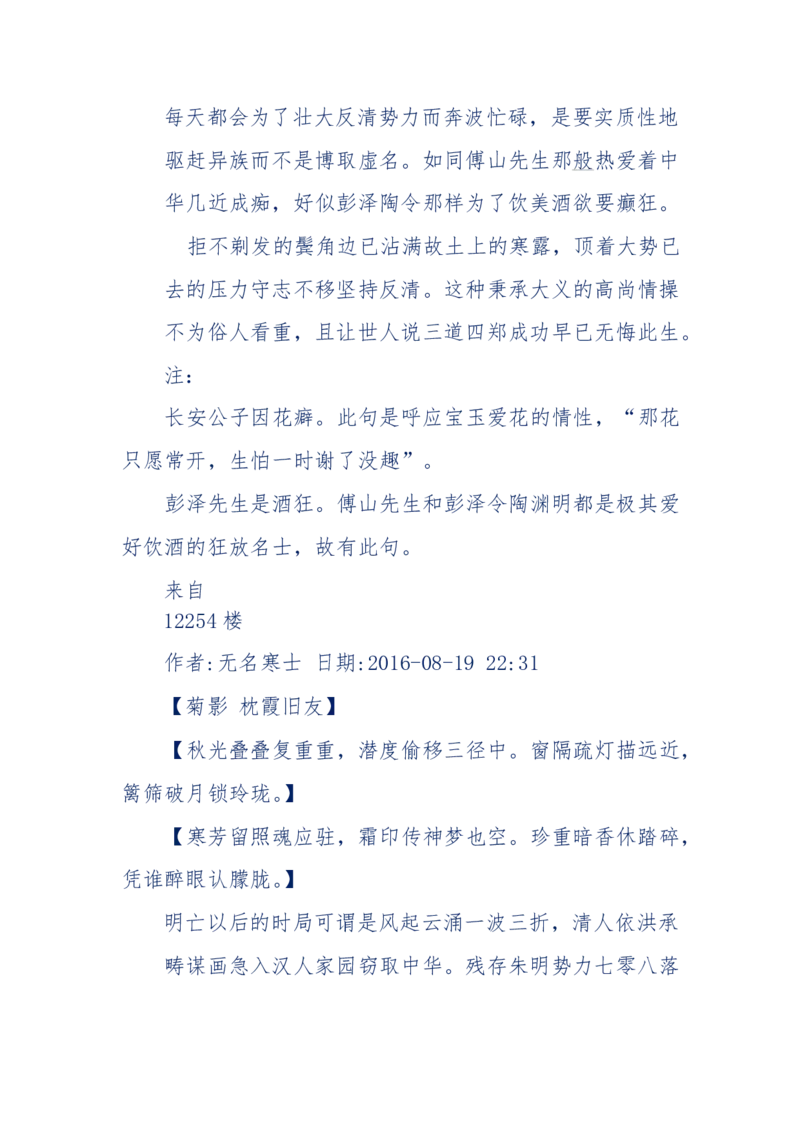 每天都会为了壮大反清势力而奔波忙碌，是要实质性地驱赶异族而不是博取虚名。如同傅山先生那般热爱着中华几近成痴，好似彭泽陶令那样为了饮美酒欲要癫狂。

拒不剃发的鬓角边已沾满故土上的寒露，顶着大势已去的压力守志不移坚持反清。这种秉承大义的高尚情操不为俗人看重，且让世人说三道四郑成功早已无悔此生。

注：

长安公子因花癖。此句是呼应宝玉爱花的情性，“那花只愿常开，生怕一时谢了没趣”。

彭泽先生是酒狂。傅山先生和彭泽令陶渊明都是极其爱好饮酒的狂放名士，故有此句。

来自

12254 楼

作者:无名寒士 日期:2016-08-19 22:31

【菊影 枕霞旧友】

【秋光叠叠复重重，潜度偷移三径中。窗隔疏灯描远近，篱筛破月锁玲珑。】

【寒芳留照魂应驻，霜印传神梦也空。珍重暗香休踏碎，凭谁醉眼认朦胧。】

明亡以后的时局可谓是风起云涌一波三折，清人依洪承畴谋画急入汉人家园窃取中华。残存朱明势力七零八落